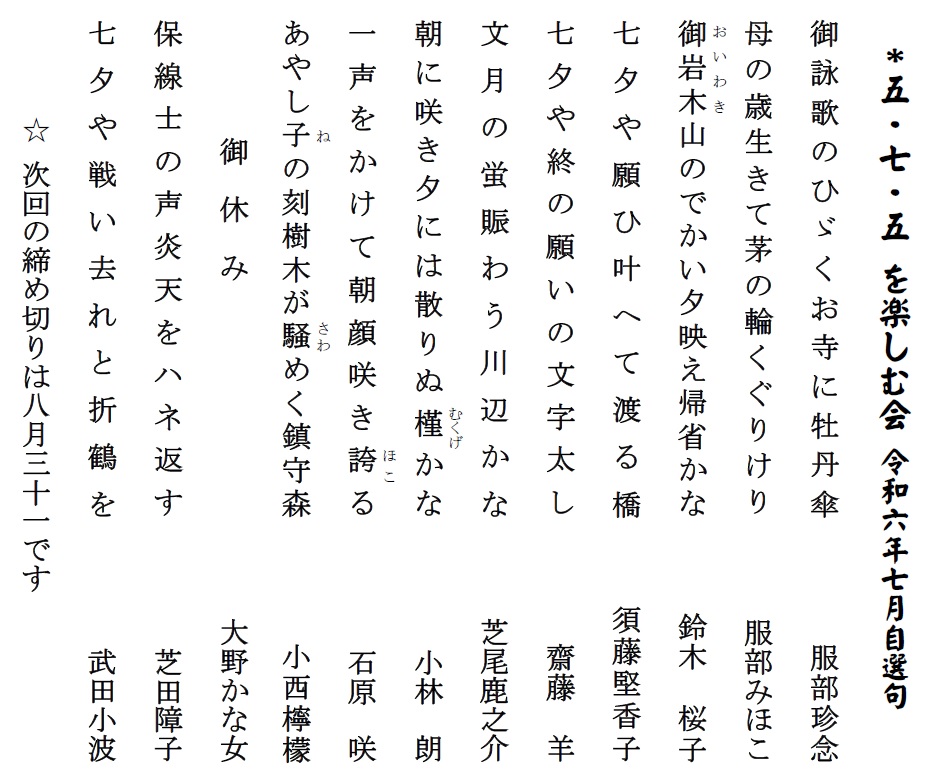 ＊五・七・五 を楽しむ会 令和六年七月自選句

御詠歌のひゞくお寺に牡丹傘　服部珍念

母の歳生きて茅の輪くぐりけり　服部みほこ

御岩木山(おいわき)のでかい夕映え帰省かな　鈴木 桜子

七夕や願ひ叶へて渡る橋　須藤堅香子

七夕や終の願いの文字太し　齋藤 羊

文月の蛍賑わう川辺かな　芝尾鹿之介

朝に咲き夕には散りぬ槿(むくげ)かな　小林 朗

一声をかけて朝顔咲き誇(ほこ)る　石原 咲

あやし子(ね)の刻樹木が騒(さわ)めく鎮守森　小西檸檬

御休み　大野かな女

保線士の声炎天をハネ返す　芝田障子

七夕や戦い去れと折鶴を　武田小波

☆ 次回の締め切りは八月三十一です